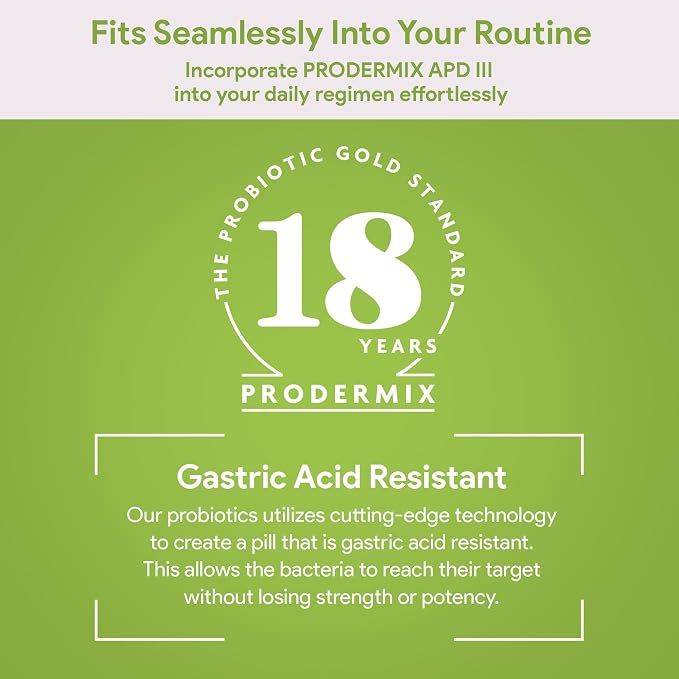 Fits Seamlessly Into Your Routine

Incorporate PRODERMIX APD III into your daily regimen effortlessly

THE PROBIOTIC GOLD STANDARD

18

YEARS

PRODERMIX

Gastric Acid Resistant

Our probiotics utilizes cutting-edge technology to create a pill that is gastric acid resistant. This allows the bacteria to reach their target without losing strength or potency.